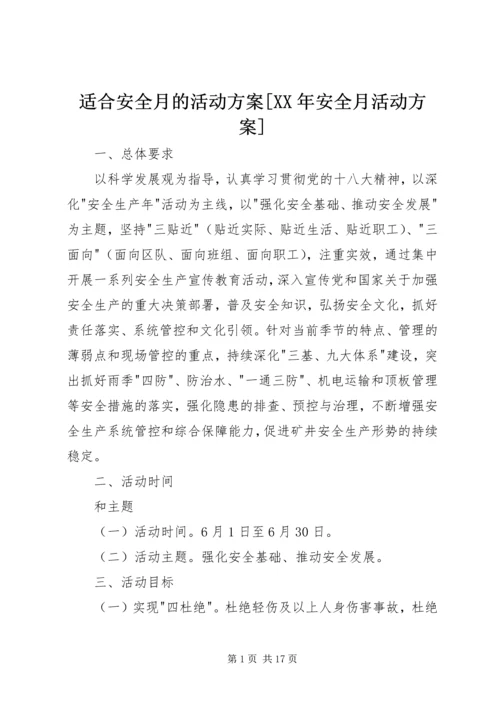 适合安全月的活动方案[XX年安全月活动方案]

一、总体要求

以科学发展观为指导，认真学习贯彻党的十八大精神，以深化"安全生产年"活动为主线，以"强化安全基础、推动安全发展"为主题，坚持"三贴近"（贴近实际、贴近生活、贴近职工）、"三面向"（面向区队、面向班组、面向职工），注重实效，通过集中开展一系列安全生产宣传教育活动，深入宣传党和国家关于加强安全生产的重大决策部署，普及安全知识，弘扬安全文化，抓好责任落实、系统管控和文化引领。针对当前季节的特点、管理的薄弱点和现场管控的重点，持续深化"三基、九大体系"建设，突出抓好雨季"四防"、防治水、"一通三防"、机电运输和顶板管理等安全措施的落实，强化隐患的排查、预控与治理，不断增强安全生产系统管控和综合保障能力，促进矿井安全生产形势的持续稳定。

二、活动时间

和主题

（一）活动时间。6月1日至6月30日。

（二）活动主题。强化安全基础、推动安全发展。

三、活动目标

（一）实现"四杜绝"。杜绝轻伤及以上人身伤害事故，杜绝

第1页 共17页